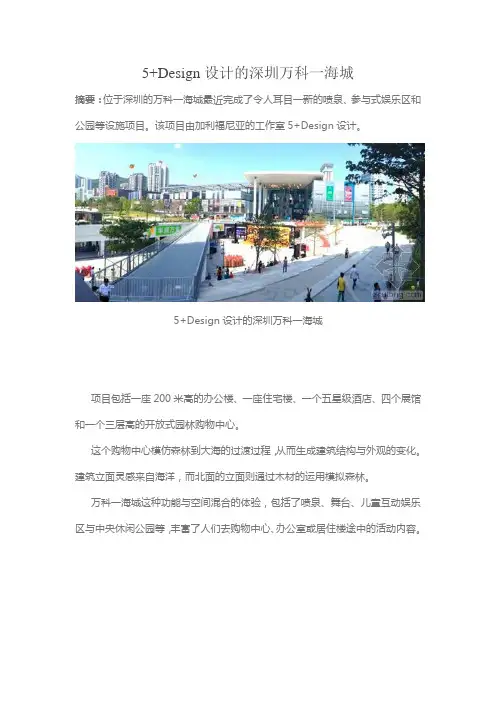 5+Design 设计的深圳万科一海城

摘要：位于深圳的万科一海城最近完成了令人耳目一新的喷泉、参与式娱乐区和公园等设施项目。该项目由加利福尼亚的工作室 5+Design 设计。

5+Design 设计的深圳万科一海城

项目包括一座 200 米高的办公楼、一座住宅楼、一个五星级酒店、四个展馆和一个三层高的开放式园林购物中心。

这个购物中心模仿森林到大海的过渡过程，从而生成建筑结构与外观的变化。建筑立面灵感来自海洋，而北面的立面则通过木材的运用模拟森林。

万科一海城这种功能与空间混合的体验，包括了喷泉、舞台、儿童互动娱乐区与中央休闲公园等，丰富了人们去购物中心、办公室或居住楼途中的活动内容。